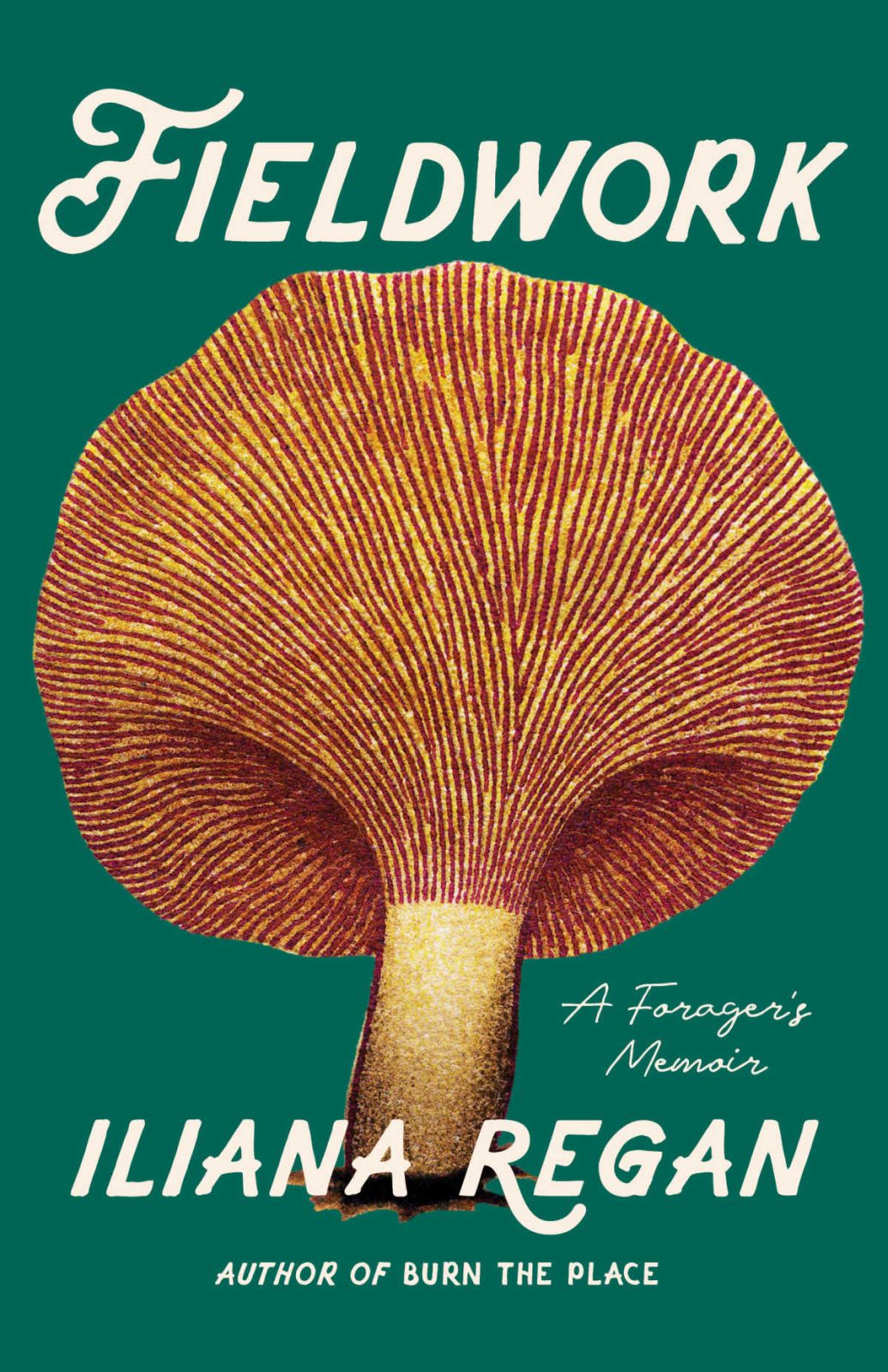 FIELDWORK

A Forager's Memoir

ILIANA REGAN

AUTHOR OF BURN THE PLACE